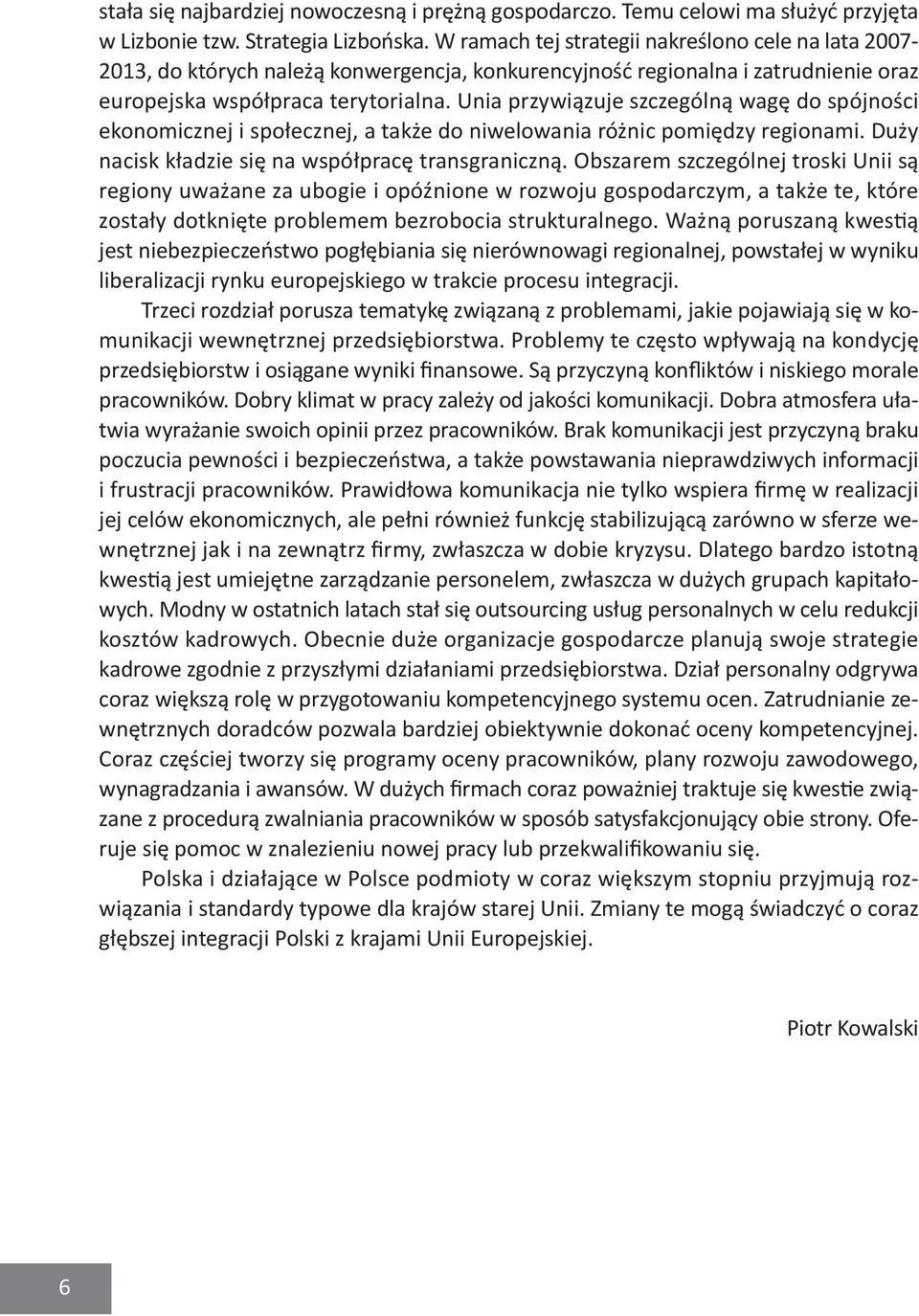 stała się najbardziej nowoczesną i prężną gospodarczo. Temu celowi ma służyć przyjęta w Lizbonie tzw. Strategia Lizbońska. W ramach tej strategii nakreślono cele na lata 2007-2013, do których należą konwergencja, konkurencyjność regionalna i zatrudnienie oraz europejska współpraca terytorialna. Unia przywiązuje szczególną wagę do spójności ekonomicznej i społecznej, a także do niwelowania różnic pomiędzy regionami. Duży nacisk kładzie się na współpracę transgraniczną. Obszarem szczególnej troski Unii są regiony uważane za ubogie i opóźnione w rozwoju gospodarczym, a także te, które zostały dotknięte problemem bezrobocia strukturalnego. Ważną poruszaną kwestią jest niebezpieczeństwo pogłębiania się nierównowagi regionalnej, powstałej w wyniku liberalizacji rynku europejskiego w trakcie procesu integracji.

Trzeci rozdział porusza tematykę związaną z problemami, jakie pojawiają się w komunikacji wewnętrznej przedsiębiorstwa. Problemy te często wpływają na kondycję przedsiębiorstw i osiągane wyniki finansowe. Są przyczyną konfliktów i niskiego morale pracowników. Dobry klimat w pracy zależy od jakości komunikacji. Dobra atmosfera ułatwia wyrażanie swoich opinii przez pracowników. Brak komunikacji jest przyczyną braku poczucia pewności i bezpieczeństwa, a także powstawania nieprawdziwych informacji i frustracji pracowników. Prawidłowa komunikacja nie tylko wspiera firmę w realizacji jej celów ekonomicznych, ale pełni również funkcję stabilizującą zarówno w sferze wewnętrznej jak i na zewnątrz firmy, zwłaszcza w dobie kryzysu. Dlatego bardzo istotną kwestią jest umiejętne zarządzanie personelem, zwłaszcza w dużych grupach kapitałowych. Modny w ostatnich latach stał się outsourcing usług personalnych w celu redukcji kosztów kadrowych. Obecnie duże organizacje gospodarcze planują swoje strategie kadrowe zgodnie z przyszłymi działaniami przedsiębiorstwa. Dział personalny odgrywa coraz większą rolę w przygotowaniu kompetencyjnego systemu ocen. Zatrudnianie zewnętrznych doradców pozwala bardziej obiektywnie dokonać oceny kompetencyjnej. Coraz częściej tworzy się programy oceny pracowników, plany rozwoju zawodowego, wynagradzania i awansów. W dużych firmach coraz poważniej traktuje się kwestie związane z procedurą zwalniania pracowników w sposób satysfakcjonujący obie strony. Oferuje się pomoc w znalezieniu nowej pracy lub przekwalifikowaniu się.

Polska i działające w Polsce podmioty w coraz większym stopniu przyjmują rozwiązania i standardy typowe dla krajów starej Unii. Zmiany te mogą świadczyć o coraz głębszej integracji Polski z krajami Unii Europejskiej.

Piotr Kowalski

6